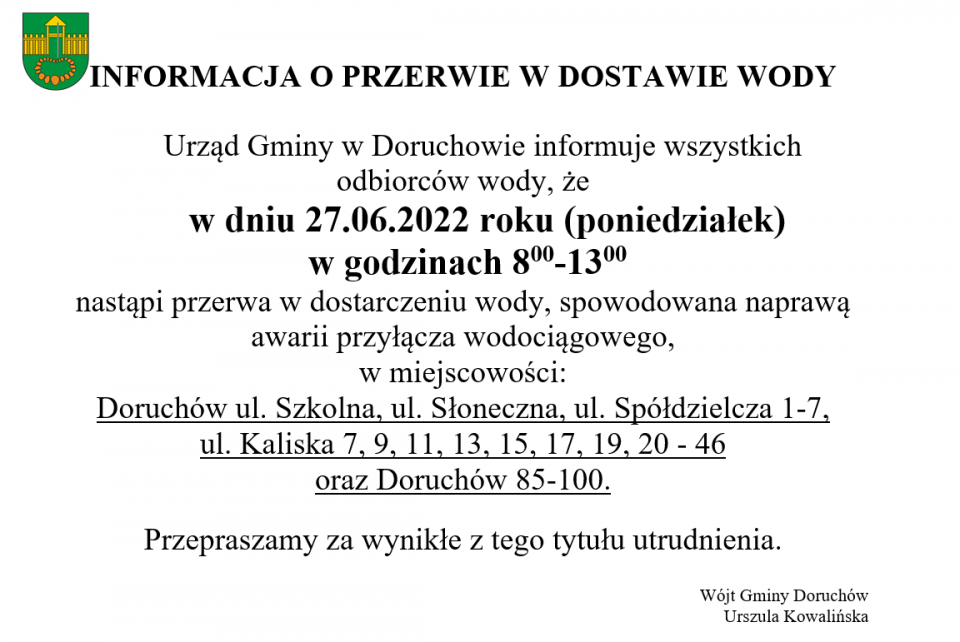 INFORMACJA O PRZERWIE W DOSTAWIE WODY

Urząd Gminy w Doruchowie informuje wszystkich odbiorców wody, że

w dniu 27.06.2022 roku (poniedziałek)
w godzinach $8^{00}$-$13^{00}$

nastąpi przerwa w dostarczeniu wody, spowodowana naprawą awarii przyłącza wodociągowego,
w miejscowości:
Doruchów ul. Szkolna, ul. Słoneczna, ul. Spółdzielcza 1-7,
ul. Kaliska 7, 9, 11, 13, 15, 17, 19, 20 - 46
oraz Doruchów 85-100.

Przepraszamy za wynikłe z tego tytułu utrudnienia.

Wójt Gminy Doruchów
Urszula Kowalińska